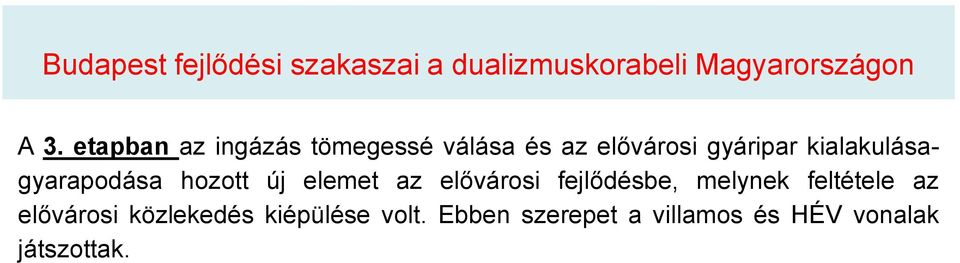 Budapest fejlődési szakaszai a dualizmuskorabeli Magyarországon

A 3. etapban az ingázás tömegessé válása és az elővárosi gyáripar kialakulása-gyarapodása hozott új elemet az elővárosi fejlődésbe, melynek feltétele az elővárosi közlekedés kiépülése volt. Ebben szerepet a villamos és HÉV vonalak játszottak.